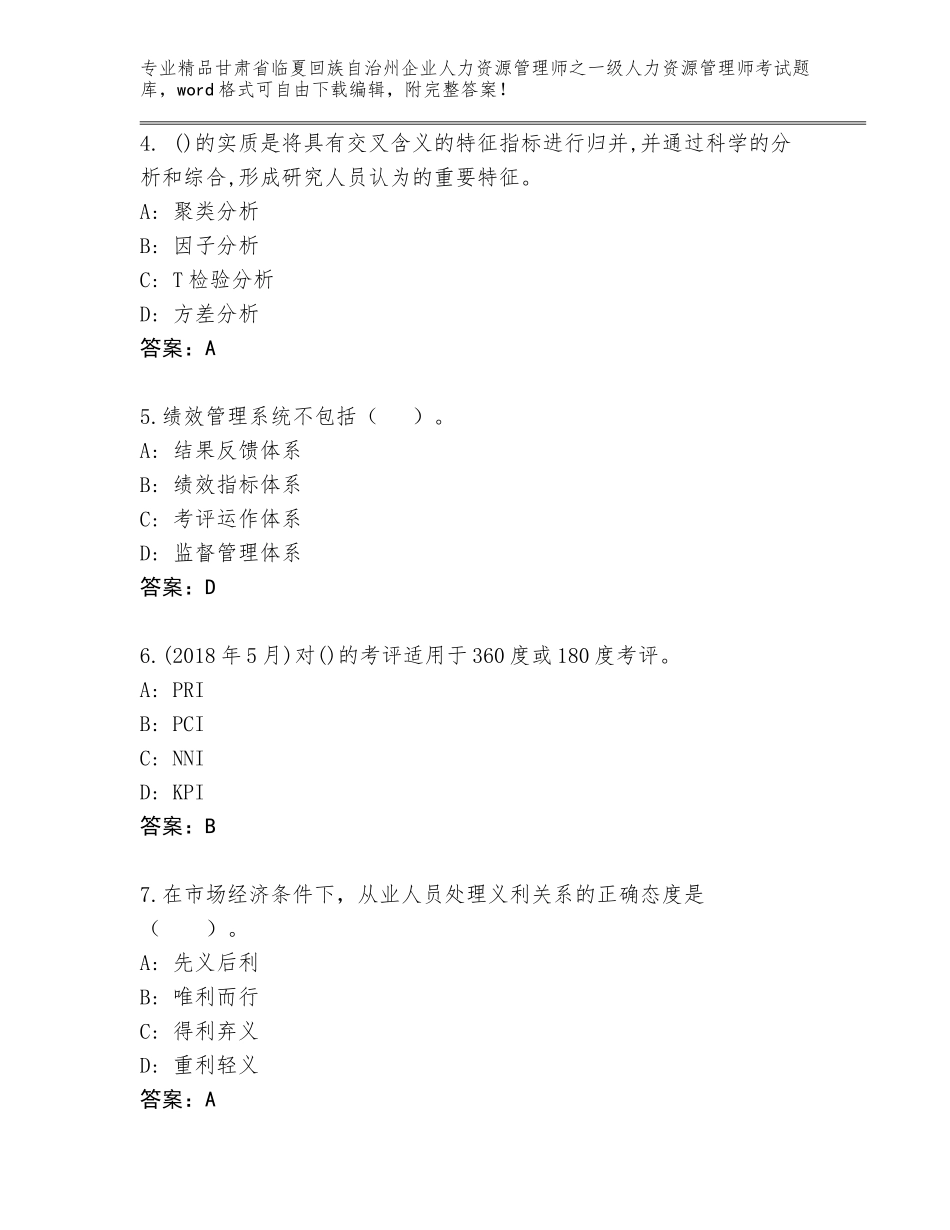 专业精品甘肃省临夏回族自治州企业人力资源管理师之一级人力资源管理师考试题库，word格式可自由下载编辑，附完整答案！

4. ()的实质是将具有交叉含义的特征指标进行归并,并通过科学的分析和综合,形成研究人员认为的重要特征。
A: 聚类分析
B: 因子分析
C: T检验分析
D: 方差分析
答案：A

5.绩效管理系统不包括（　　）。
A: 结果反馈体系
B: 绩效指标体系
C: 考评运作体系
D: 监督管理体系
答案：D

6.(2018年5月)对()的考评适用于360度或180度考评。
A: PRI
B: PCI
C: NNI
D: KPI
答案：B

7.在市场经济条件下，从业人员处理义利关系的正确态度是（　　）。
A: 先义后利
B: 唯利而行
C: 得利弃义
D: 重利轻义
答案：A